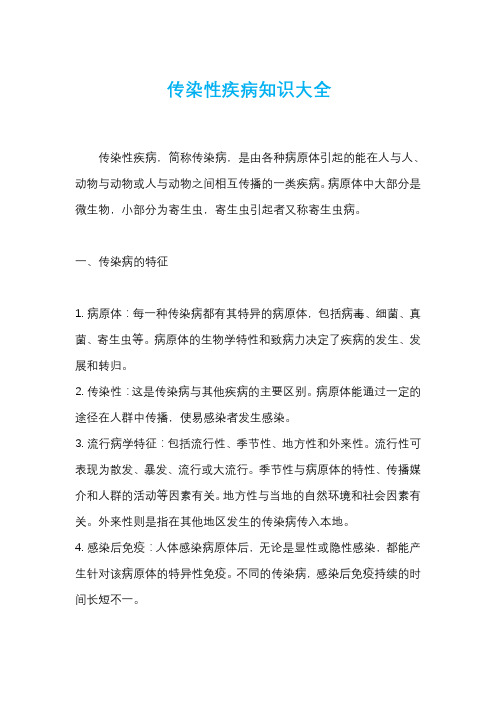 传染性疾病知识大全

传染性疾病，简称传染病，是由各种病原体引起的能在人与人、动物与动物或人与动物之间相互传播的一类疾病。病原体中大部分是微生物，小部分为寄生虫，寄生虫引起者又称寄生虫病。

一、传染病的特征

1. 病原体：每一种传染病都有其特异的病原体，包括病毒、细菌、真菌、寄生虫等。病原体的生物学特性和致病力决定了疾病的发生、发展和转归。

2. 传染性：这是传染病与其他疾病的主要区别。病原体能通过一定的途径在人群中传播，使易感染者发生感染。

3. 流行病学特征：包括流行性、季节性、地方性和外来性。流行性可表现为散发、暴发、流行或大流行。季节性与病原体的特性、传播媒介和人群的活动等因素有关。地方性与当地的自然环境和社会因素有关。外来性则是指在其他地区发生的传染病传入本地。

4. 感染后免疫：人体感染病原体后，无论是显性或隐性感染，都能产生针对该病原体的特异性免疫。不同的传染病，感染后免疫持续的时间长短不一。